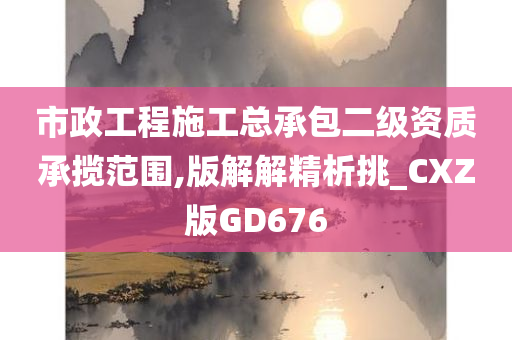 市政工程施工总承包二级资质承揽范围,版解解精析挑_CXZ版GD676